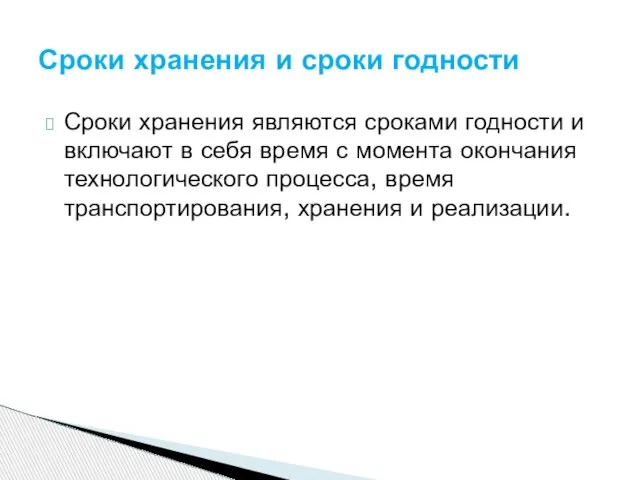 Сроки хранения и сроки годности

Сроки хранения являются сроками годности и включают в себя время с момента окончания технологического процесса, время транспортирования, хранения и реализации.